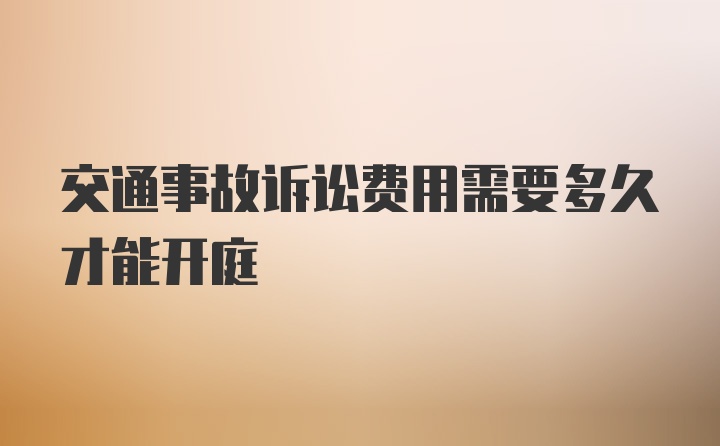 交通事故诉讼费用需要多久才能开庭